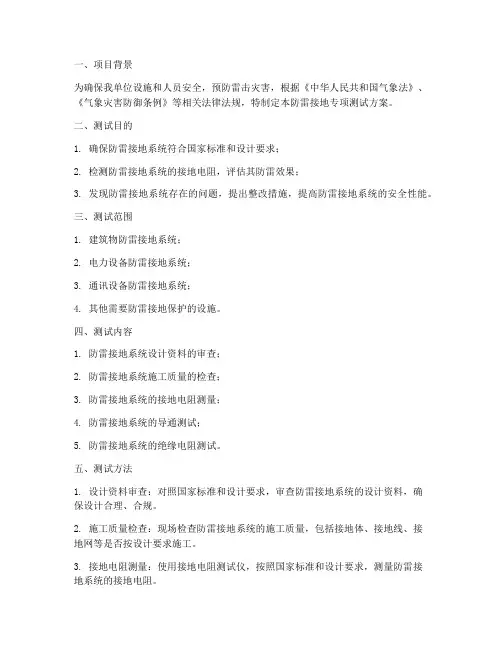 一、项目背景

为确保我单位设施和人员安全，预防雷击灾害，根据《中华人民共和国气象法》、《气象灾害防御条例》等相关法律法规，特制定本防雷接地专项测试方案。

二、测试目的

1. 确保防雷接地系统符合国家标准和设计要求；

2. 检测防雷接地系统的接地电阻，评估其防雷效果；

3. 发现防雷接地系统存在的问题，提出整改措施，提高防雷接地系统的安全性能。

三、测试范围

1. 建筑物防雷接地系统；

2. 电力设备防雷接地系统；

3. 通讯设备防雷接地系统；

4. 其他需要防雷接地保护的设施。

四、测试内容

1. 防雷接地系统设计资料的审查；

2. 防雷接地系统施工质量的检查；

3. 防雷接地系统的接地电阻测量；

4. 防雷接地系统的导通测试；

5. 防雷接地系统的绝缘电阻测试。

五、测试方法

1. 设计资料审查：对照国家标准和设计要求，审查防雷接地系统的设计资料，确保设计合理、合规。

2. 施工质量检查：现场检查防雷接地系统的施工质量，包括接地体、接地线、接地网等是否按设计要求施工。

3. 接地电阻测量：使用接地电阻测试仪，按照国家标准和设计要求，测量防雷接地系统的接地电阻。